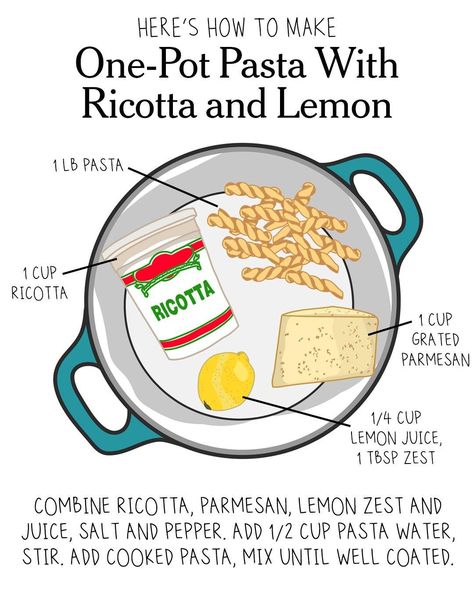 HERE'S HOW TO MAKE

One-Pot Pasta With Ricotta and Lemon

1 LB PASTA

1 CUP RICOTTA

RICOTTA

1 CUP GRATED PARMESAN

1/4 CUP LEMON JUICE, 1 TBSP ZEST

COMBINE RICOTTA, PARMESAN, LEMON ZEST AND JUICE, SALT AND PEPPER. ADD 1/2 CUP PASTA WATER, STIR. ADD COOKED PASTA, MIX UNTIL WELL COATED.